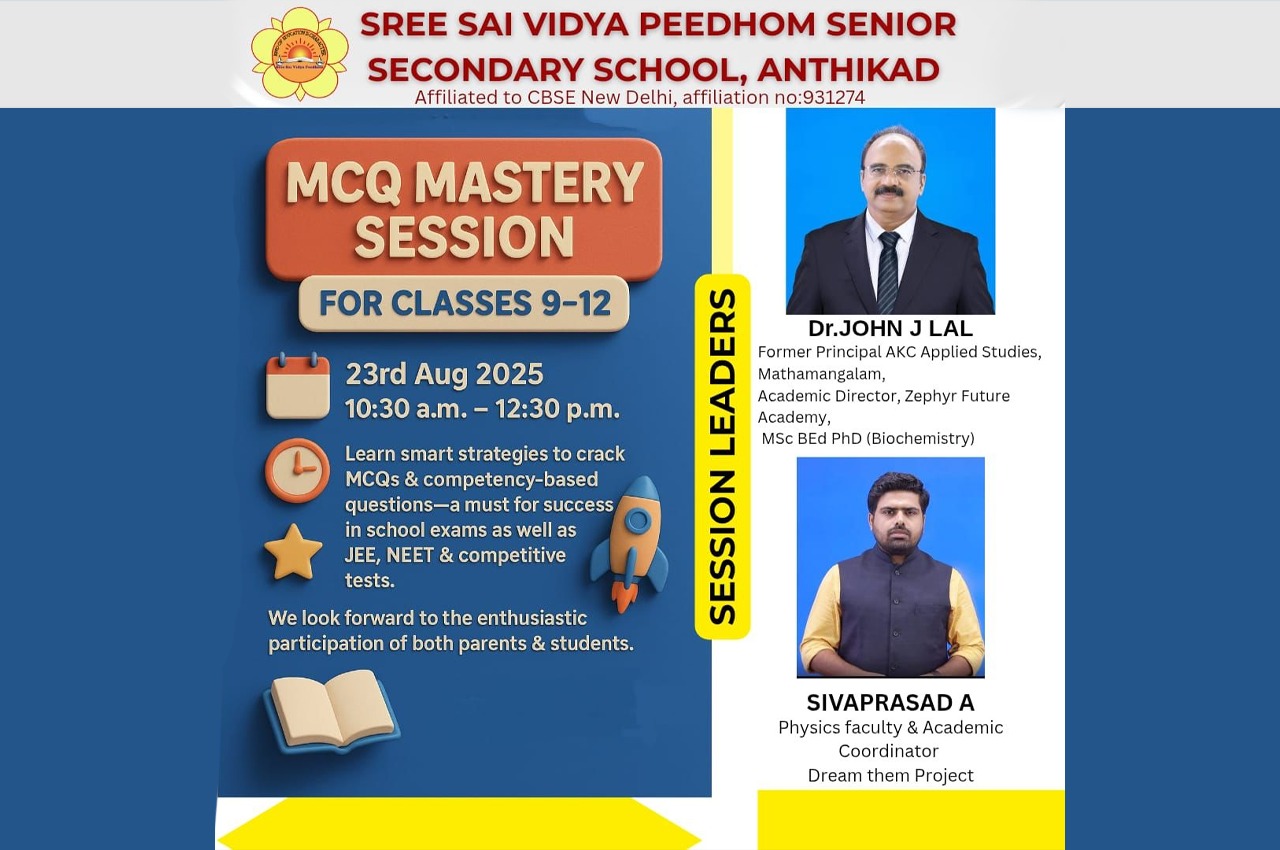 SREE SAI VIDYA PEEDHOM SENIOR SECONDARY SCHOOL, ANTHIKAD
Affiliated to CBSE New Delhi, affiliation no:931274

MCQ MASTERY SESSION

FOR CLASSES 9-12

23rd Aug 2025
10:30 a.m. – 12:30 p.m.

Learn smart strategies to crack MCQs & competency-based questions—a must for success in school exams as well as JEE, NEET & competitive tests.

We look forward to the enthusiastic participation of both parents & students.

SESSION LEADERS

Dr.JOHN J LAL
Former Principal AKC Applied Studies, Mathamangalam,
Academic Director, Zephyr Future Academy,
MSc BEd PhD (Biochemistry)

SIVAPRASAD A
Physics faculty & Academic Coordinator
Dream them Project